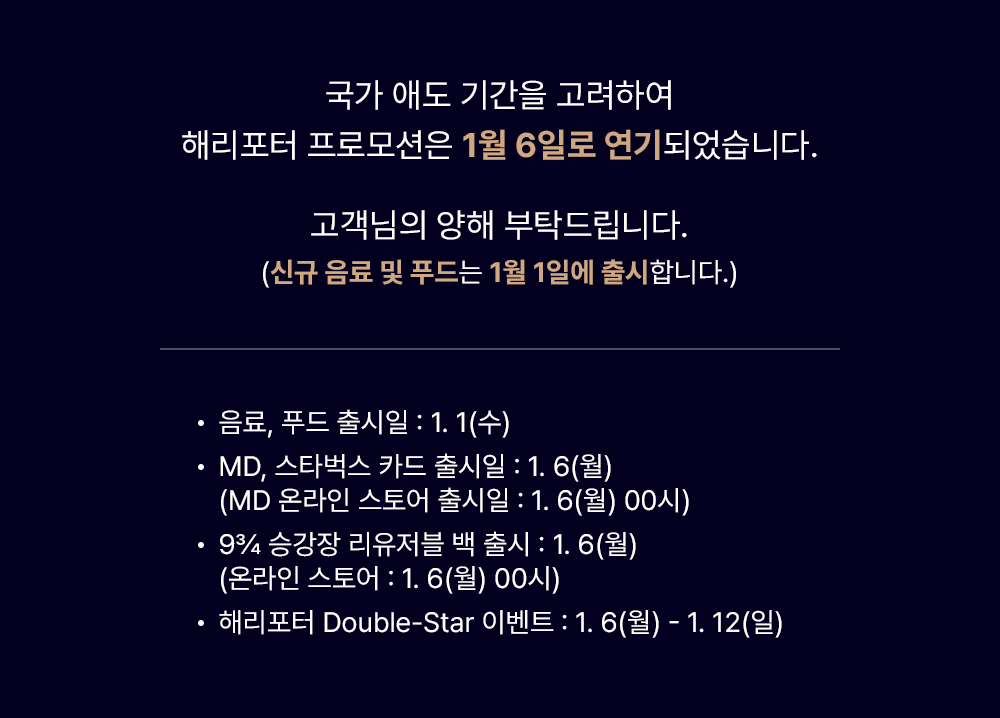 국가 애도 기간을 고려하여
해리포터 프로모션은 1월 6일로 연기되었습니다.

고객님의 양해 부탁드립니다.
(신규 음료 및 푸드는 1월 1일에 출시합니다.)

• 음료, 푸드 출시일 : 1. 1(수)
• MD, 스타벅스 카드 출시일 : 1. 6(월)
(MD 온라인 스토어 출시일 : 1. 6(월) 00시)
• 9¾ 승강장 리유저블 백 출시 : 1. 6(월)
(온라인 스토어 : 1. 6(월) 00시)
• 해리포터 Double-Star 이벤트 : 1. 6(월) - 1. 12(일)